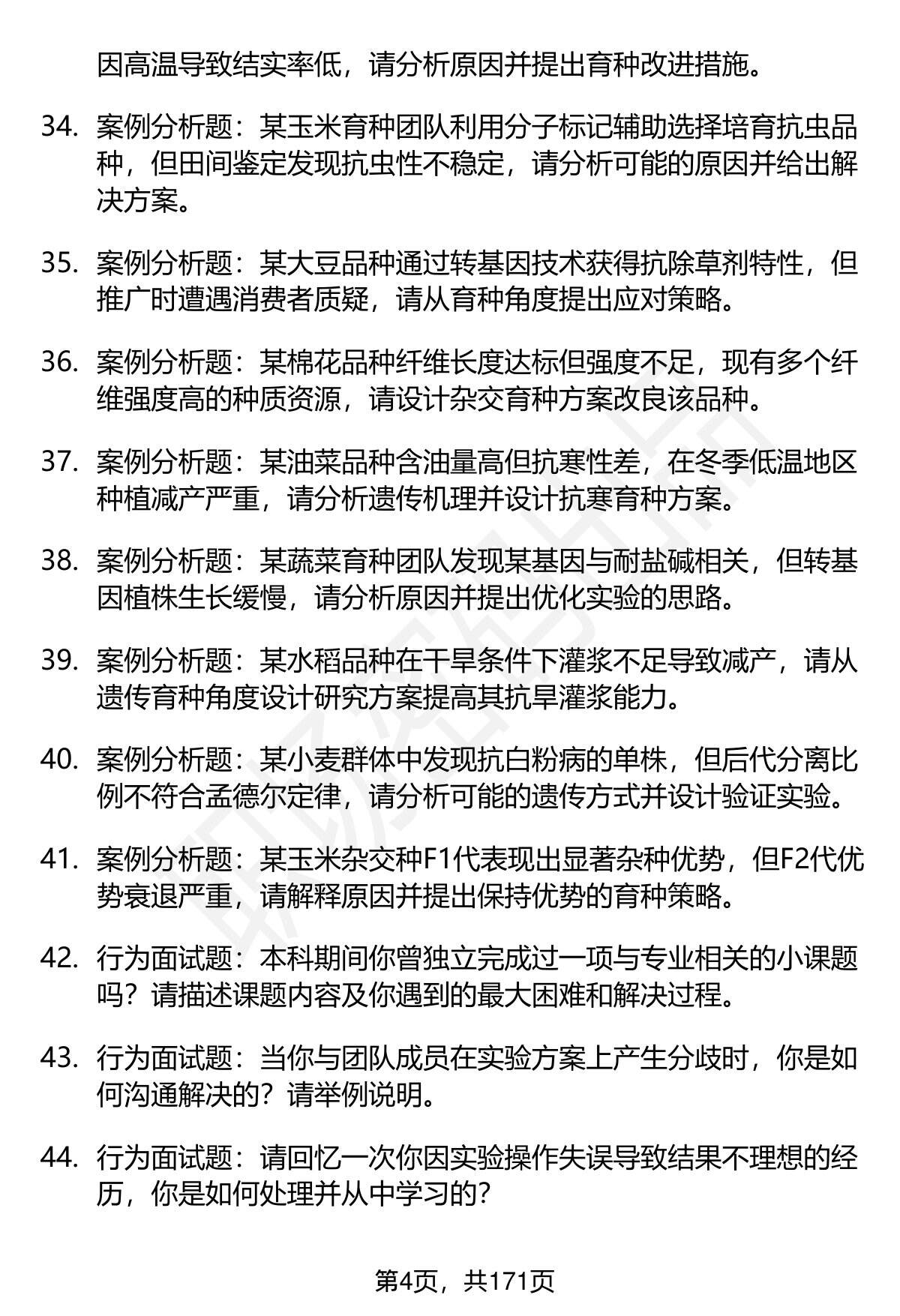 因高温导致结实率低，请分析原因并提出育种改进措施。

34. 案例分析题：某玉米育种团队利用分子标记辅助选择培育抗虫品种，但田间鉴定发现抗虫性不稳定，请分析可能的原因并给出解决方案。

35. 案例分析题：某大豆品种通过转基因技术获得抗除草剂特性，但推广时遭遇消费者质疑，请从育种角度提出应对策略。

36. 案例分析题：某棉花品种纤维长度达标但强度不足，现有多个纤维强度高的种质资源，请设计杂交育种方案改良该品种。

37. 案例分析题：某油菜品种含油量高但抗寒性差，在冬季低温地区种植减产严重，请分析遗传机理并设计抗寒育种方案。

38. 案例分析题：某蔬菜育种团队发现某基因与耐盐碱相关，但转基因植株生长缓慢，请分析原因并提出优化实验的思路。

39. 案例分析题：某水稻品种在干旱条件下灌浆不足导致减产，请从遗传育种角度设计研究方案提高其抗旱灌浆能力。

40. 案例分析题：某小麦群体中发现抗白粉病的单株，但后代分离比例不符合孟德尔定律，请分析可能的遗传方式并设计验证实验。

41. 案例分析题：某玉米杂交种F1代表现出显著杂种优势，但F2代优势衰退严重，请解释原因并提出保持优势的育种策略。

42. 行为面试题：本科期间你曾独立完成过一项与专业相关的小课题吗？请描述课题内容及你遇到的最大困难和解决过程。

43. 行为面试题：当你与团队成员在实验方案上产生分歧时，你是如何沟通解决的？请举例说明。

44. 行为面试题：请回忆一次你因实验操作失误导致结果不理想的经历，你是如何处理并从中学习的？

第4页，共171页